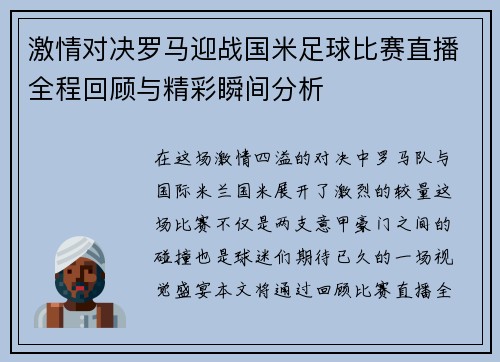 激情对决罗马迎战国米足球比赛直播全程回顾与精彩瞬间分析

在这场激情四溢的对决中罗马队与国际米兰国米展开了激烈的较量这场比赛不仅是两支意甲豪门之间的碰撞也是球迷们期待已久的一场视觉盛宴本文将通过回顾比赛直播全